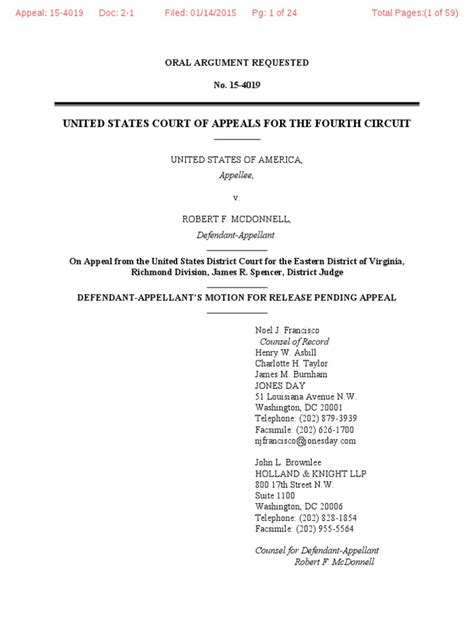 Appeal: 15-4019 Doc: 2-1 Filed: 01/14/2015 Pg: 1 of 24 Total Pages:(1 of 59)

ORAL ARGUMENT REQUESTED

No. 15-4019

UNITED STATES COURT OF APPEALS FOR THE FOURTH CIRCUIT

UNITED STATES OF AMERICA,
Appellee,

v.

ROBERT F. MCDONNELL,
Defendant-Appellant.

On Appeal from the United States District Court for the Eastern District of Virginia, Richmond Division, James R. Spencer, District Judge

DEFENDANT-APPELLANT'S MOTION FOR RELEASE PENDING APPEAL

Noel J. Francisco
Counsel of Record
Henry W. Asbill
Charlotte H. Taylor
James M. Burnham
JONES DAY
51 Louisiana Avenue N.W.
Washington, DC 20001
Telephone: (202) 879-3939
Facsimile: (202) 626-1700
njfrancisco@jonesday.com

John L. Brownlee
HOLLAND & KNIGHT LLP
800 17th Street N.W.
Suite 1100
Washington, DC 20006
Telephone: (202) 828-1854
Facsimile: (202) 955-5564

Counsel for Defendant-Appellant
Robert F. McDonnell